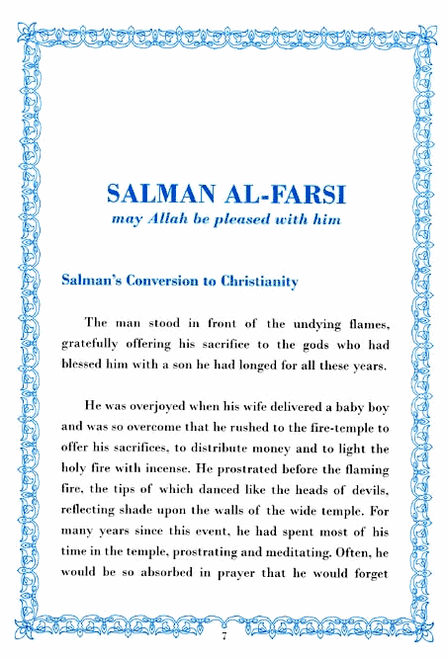 SALMAN AL-FARSI
may Allah be pleased with him

Salman's Conversion to Christianity

The man stood in front of the undying flames, gratefully offering his sacrifice to the gods who had blessed him with a son he had longed for all these years.

He was overjoyed when his wife delivered a baby boy and was so overcome that he rushed to the fire-temple to offer his sacrifices, to distribute money and to light the holy fire with incense. He prostrated before the flaming fire, the tips of which danced like the heads of devils, reflecting shade upon the walls of the wide temple. For many years since this event, he had spent most of his time in the temple, prostrating and meditating. Often, he would be so absorbed in prayer that he would forget

7